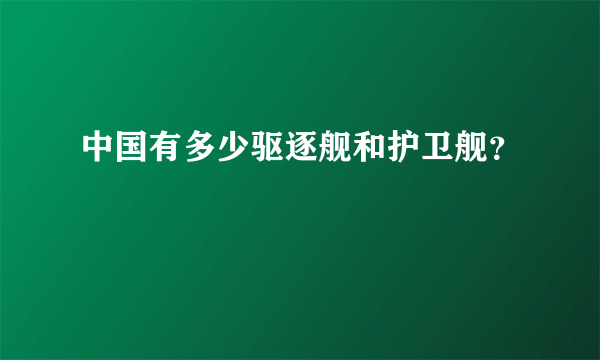 中国有多少驱逐舰和护卫舰?